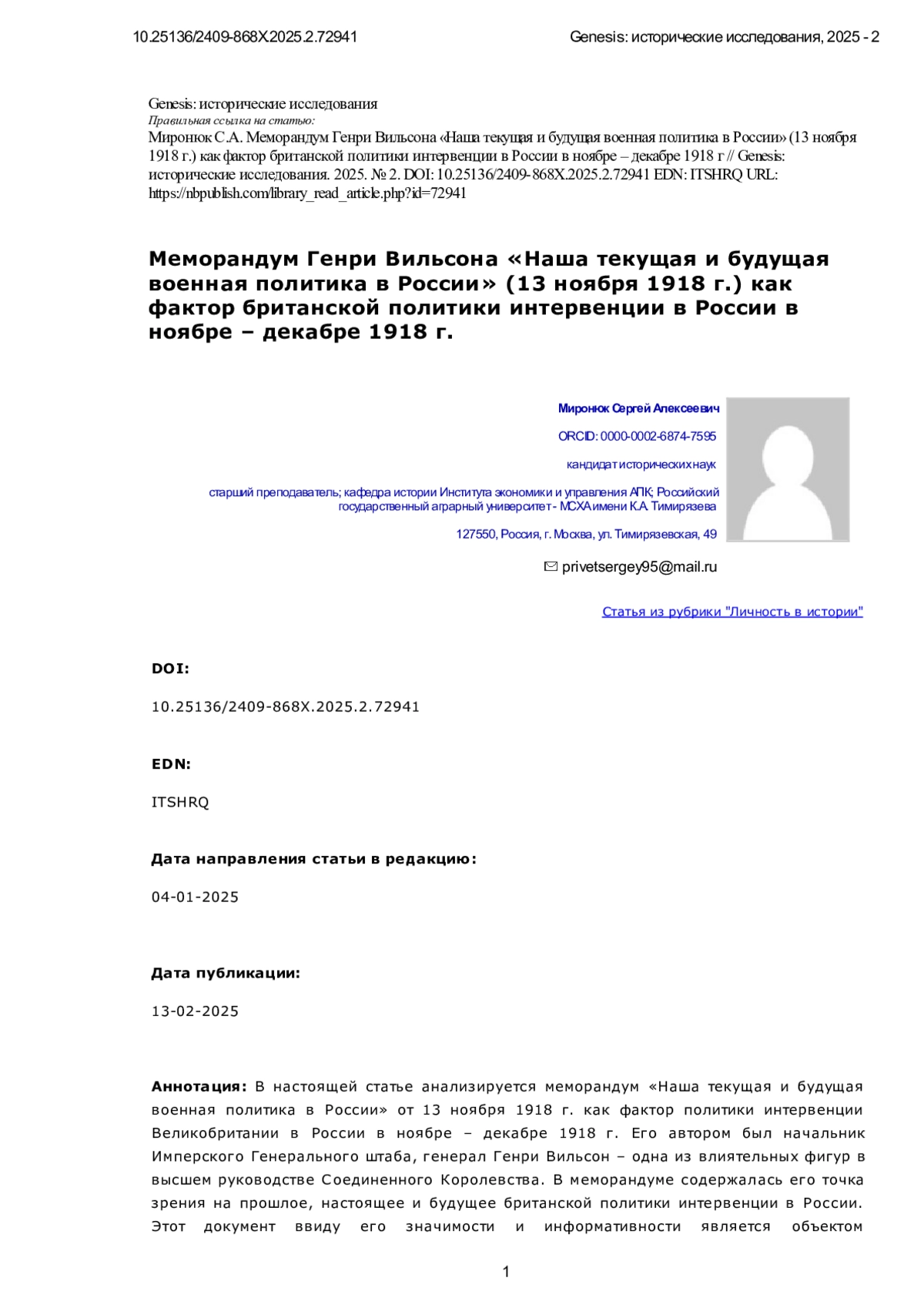 10.25136/2409-868X.2025.2.72941 Genesis: исторические исследования, 2025 - 2

Genesis: исторические исследования
Правильная ссылка на статью:
Миронюк С.А. Меморандум Генри Вильсона «Наша текущая и будущая военная политика в России» (13 ноября 1918 г.) как фактор британской политики интервенции в России в ноябре – декабре 1918 г // Genesis: исторические исследования. 2025. № 2. DOI: 10.25136/2409-868X.2025.2.72941 EDN: ITSHRQ URL: https://nbpublish.com/library_read_article.php?id=72941

Меморандум Генри Вильсона «Наша текущая и будущая военная политика в России» (13 ноября 1918 г.) как фактор британской политики интервенции в России в ноябре – декабре 1918 г.

Миронюк Сергей Алексеевич

ORCID: 0000-0002-6874-7595

кандидат исторических наук

старший преподаватель; кафедра истории Института экономики и управления АПК; Российский государственный аграрный университет - МСХА имени К.А. Тимирязева

127550, Россия, г. Москва, ул. Тимирязевская, 49

privetsergey95@mail.ru

Статья из рубрики "Личность в истории"

DOI:

10.25136/2409-868X.2025.2.72941

EDN:

ITSHRQ

Дата направления статьи в редакцию:

04-01-2025

Дата публикации:

13-02-2025

Аннотация: В настоящей статье анализируется меморандум «Наша текущая и будущая военная политика в России» от 13 ноября 1918 г. как фактор политики интервенции Великобритании в России в ноябре – декабре 1918 г. Его автором был начальник Имперского Генерального штаба, генерал Генри Вильсон – одна из влиятельных фигур в высшем руководстве Соединенного Королевства. В меморандуме содержалась его точка зрения на прошлое, настоящее и будущее британской политики интервенции в России. Этот документ ввиду его значимости и информативности является объектом

1